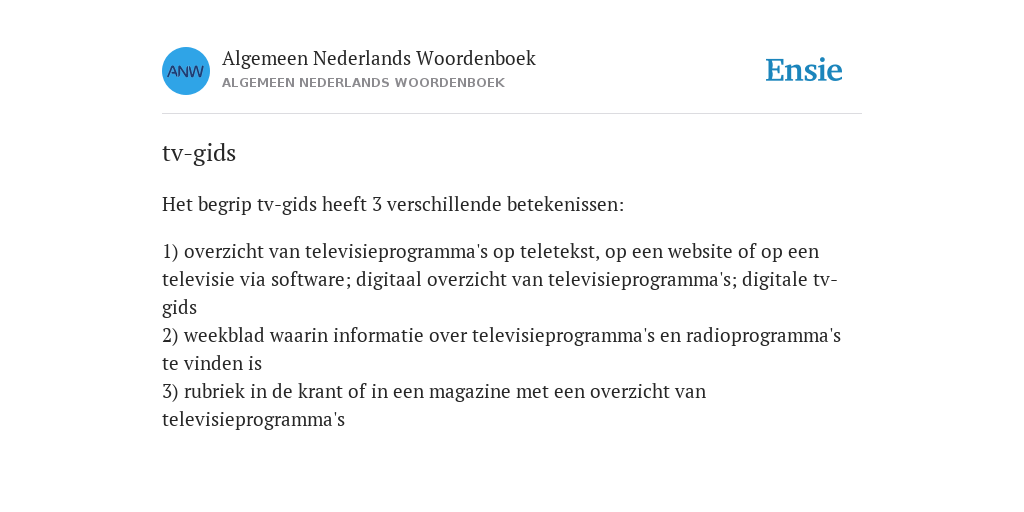 ANW

Algemeen Nederlands Woordenboek
ALGEMEEN NEDERLANDS WOORDENBOEK

Ensie

tv-gids

Het begrip tv-gids heeft 3 verschillende betekenissen:

1) overzicht van televisieprogramma's op teletekst, op een website of op een televisie via software; digitaal overzicht van televisieprogramma's; digitale tv-gids
2) weekblad waarin informatie over televisieprogramma's en radioprogramma's te vinden is
3) rubriek in de krant of in een magazine met een overzicht van televisieprogramma's